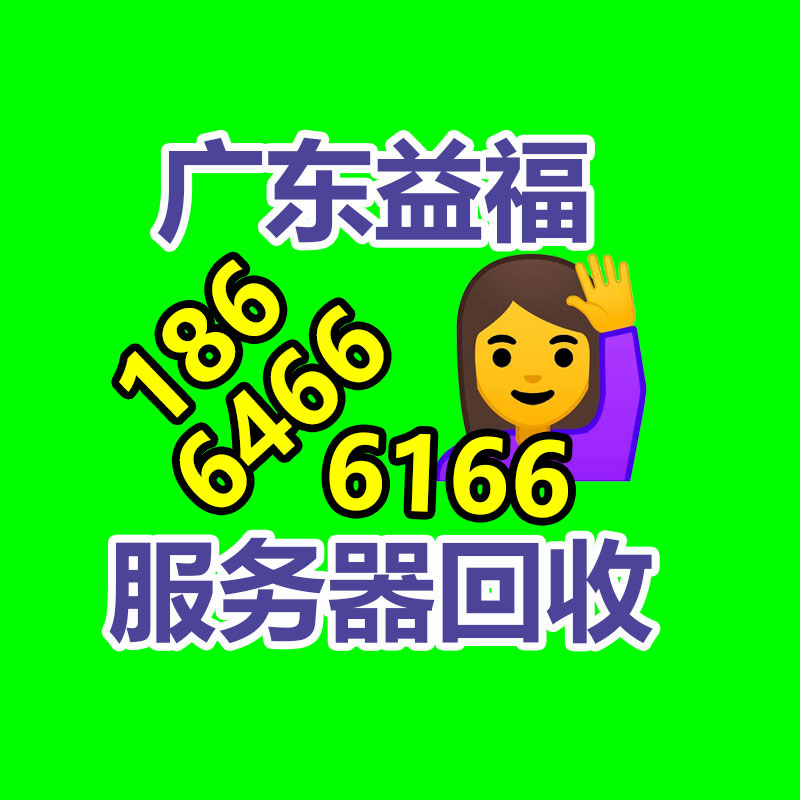 广东益福

186
6466
6166

服务器回收